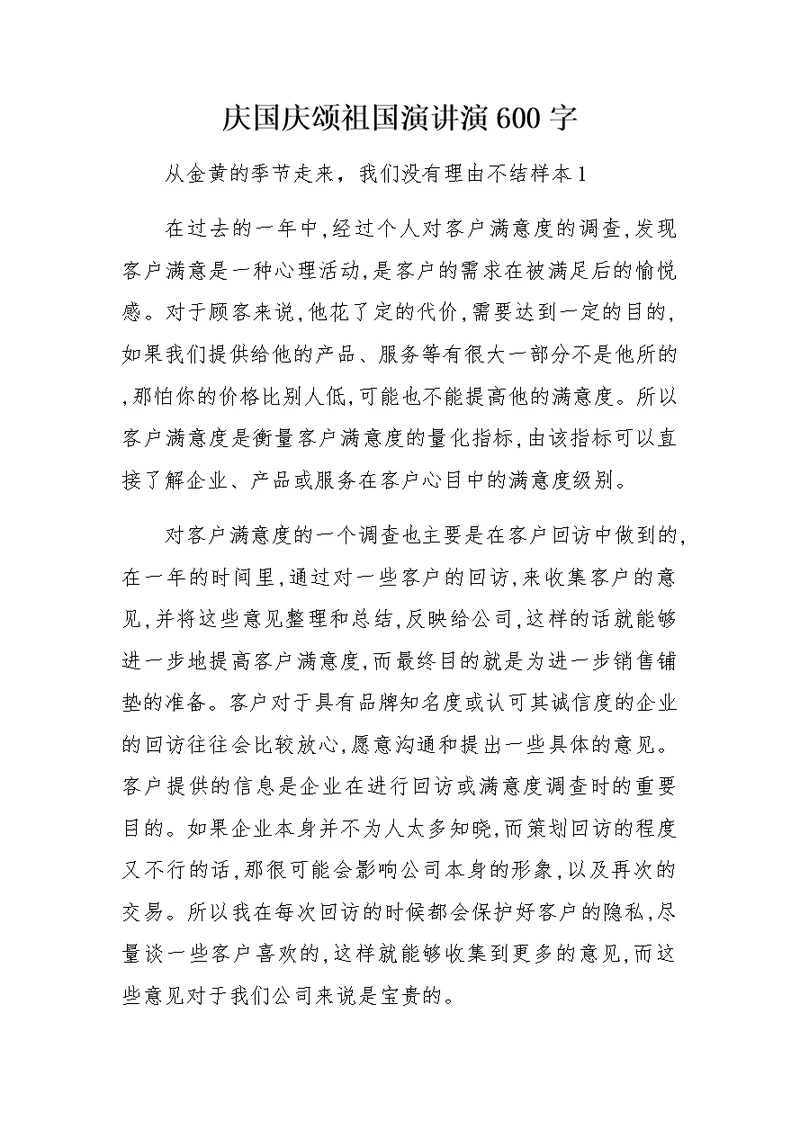 庆国庆颂祖国演讲演600字

从金黄的季节走来，我们没有理由不结样本1

在过去的一年中,经过个人对客户满意度的调查,发现客户满意是一种心理活动,是客户的需求在被满足后的愉悦感。对于顾客来说,他花了定的代价,需要达到一定的目的,如果我们提供给他的产品、服务等有很大一部分不是他所的,那怕你的价格比别人低,可能也不能提高他的满意度。所以客户满意度是衡量客户满意度的量化指标,由该指标可以直接了解企业、产品或服务在客户心目中的满意度级别。

对客户满意度的一个调查也主要是在客户回访中做到的,在一年的时间里,通过对一些客户的回访,来收集客户的意见,并将这些意见整理和总结,反映给公司,这样的话就能够进一步地提高客户满意度,而最终目的就是为进一步销售铺垫的准备。客户对于具有品牌知名度或认可其诚信度的企业的回访往往会比较放心,愿意沟通和提出一些具体的意见。客户提供的信息是企业在进行回访或满意度调查时的重要目的。如果企业本身并不为人太多知晓,而策划回访的程度又不行的话,那很可能会影响公司本身的形象,以及再次的交易。所以我在每次回访的时候都会保护好客户的隐私,尽量谈一些客户喜欢的,这样就能够收集到更多的意见,而这些意见对于我们公司来说是宝贵的。